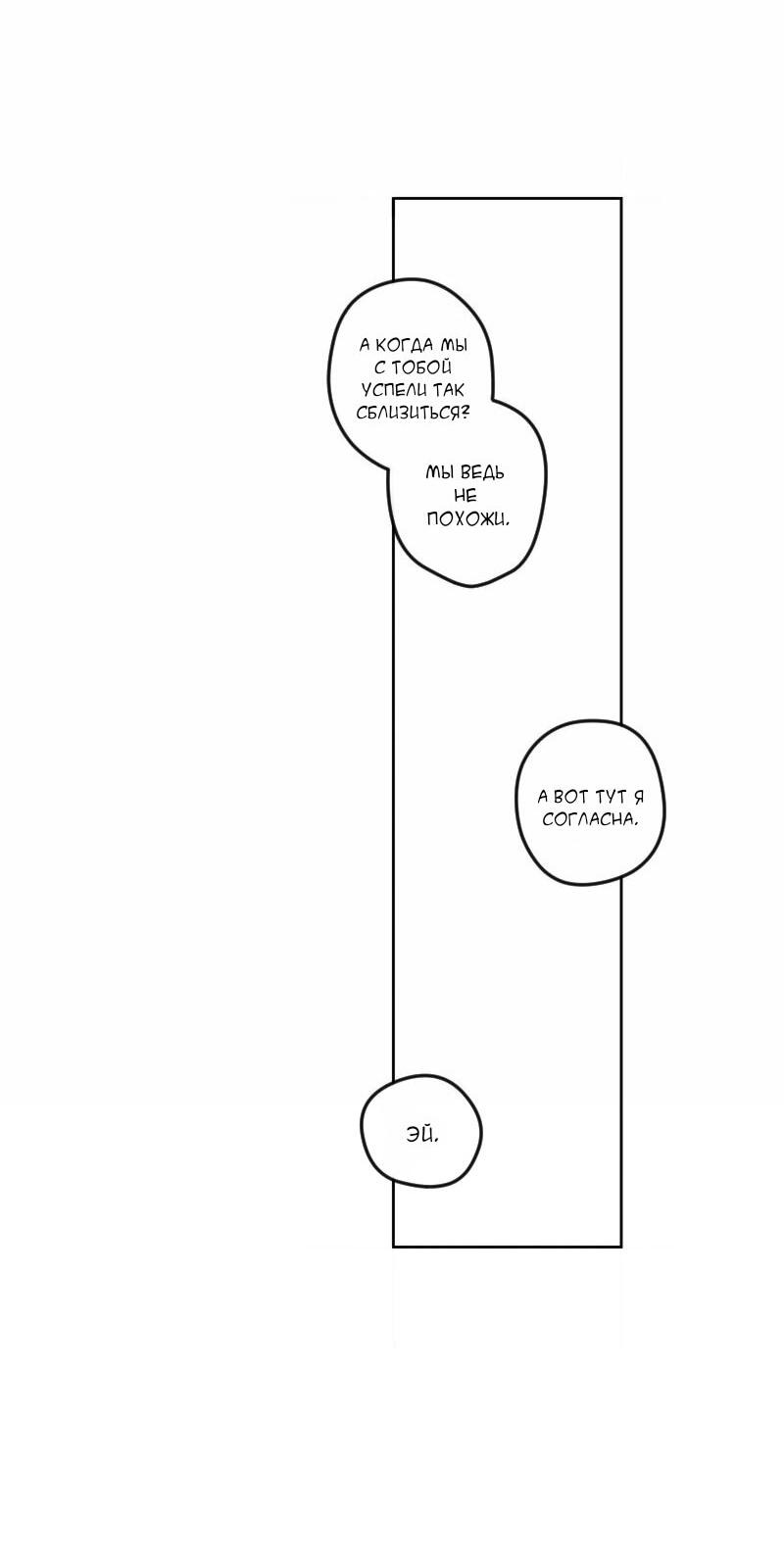 А КОГДА МЫ С ТОБОЙ УСПЕЛИ ТАК СБЛИЗИТЬСЯ?

МЫ ВЕДЬ НЕ ПОХОЖИ.

А ВОТ ТУТ Я СОГЛАСНА.

ЭЙ.